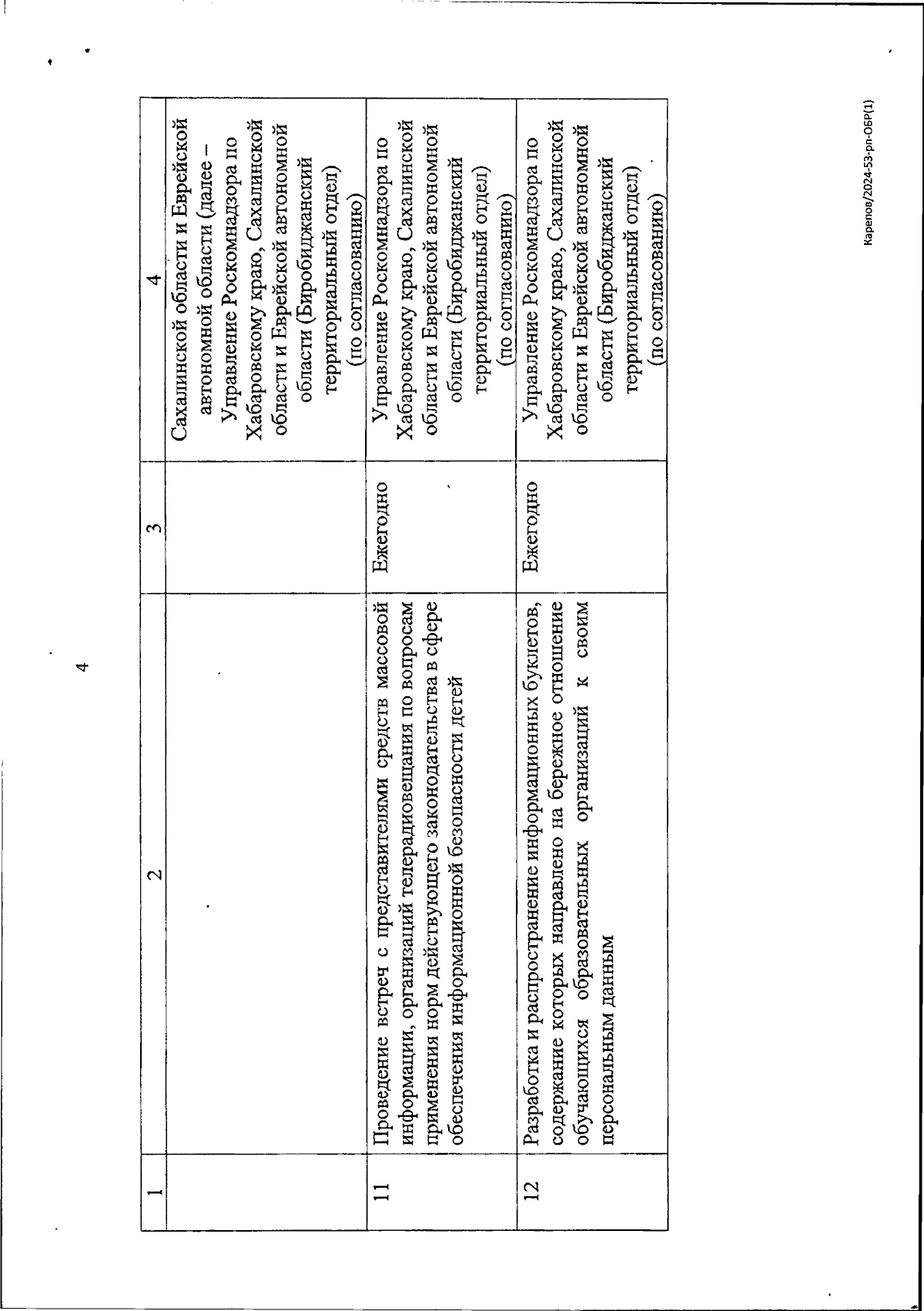 4

| 1 | 2 | 3 | 4 |
|---|---|---|---|
| | | | Сахалинской области и Еврейской автономной области (далее – Управление Роскомнадзора по Хабаровскому краю, Сахалинской области и Еврейской автономной области (Биробиджанский территориальный отдел) (по согласованию) |
| 11 | Проведение встреч с представителями средств массовой информации, организаций телерадиовещания по вопросам применения норм действующего законодательства в сфере обеспечения информационной безопасности детей | Ежегодно | Управление Роскомнадзора по Хабаровскому краю, Сахалинской области и Еврейской автономной области (Биробиджанский территориальный отдел) (по согласованию) |
| 12 | Разработка и распространение информационных буклетов, содержание которых направлено на бережное отношение обучающихся образовательных организаций к своим персональным данным | Ежегодно | Управление Роскомнадзора по Хабаровскому краю, Сахалинской области и Еврейской автономной области (Биробиджанский территориальный отдел) (по согласованию) |

Карепов/2024-53-рп-ОБР(1)